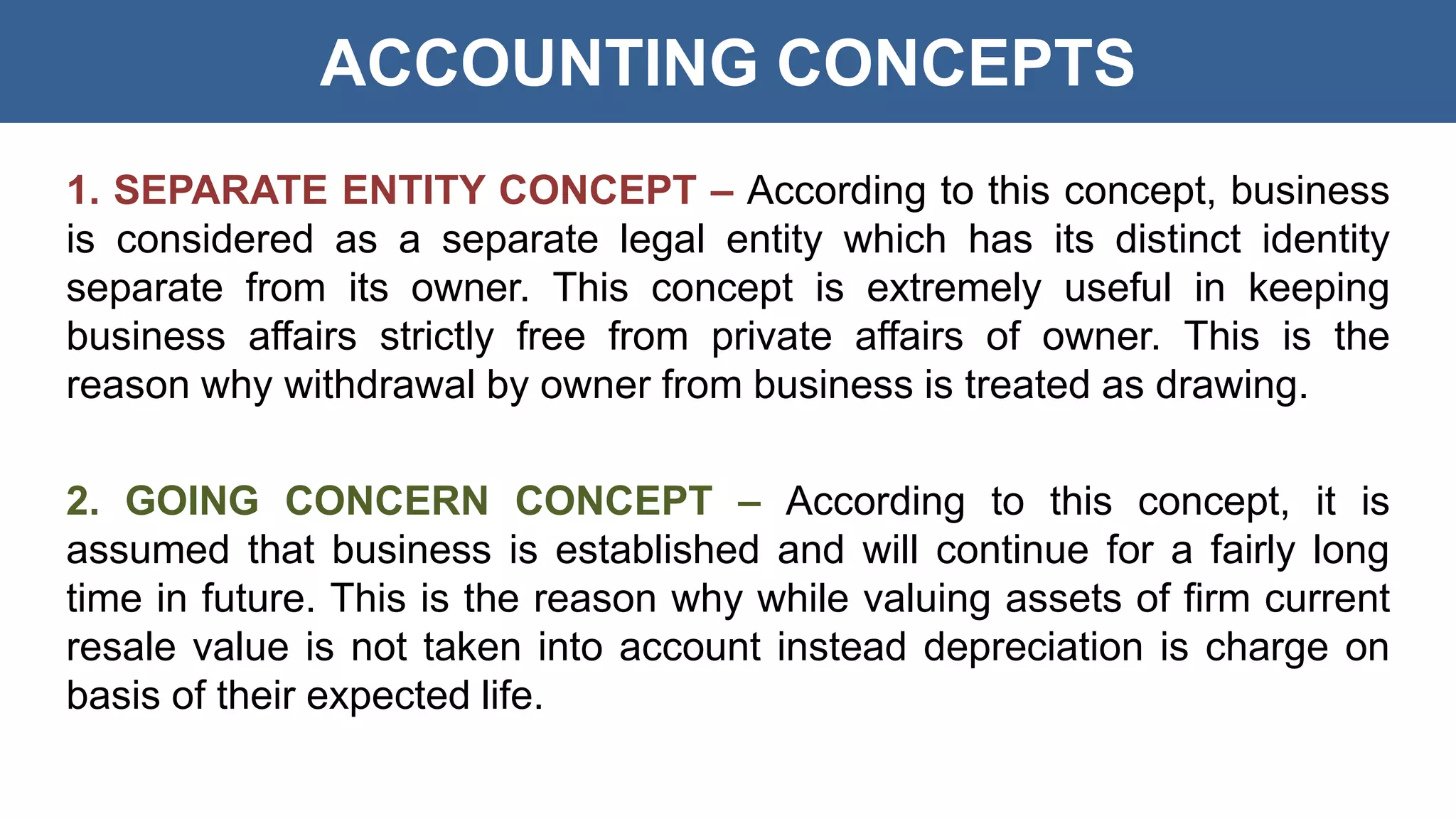 ACCOUNTING CONCEPTS

1. SEPARATE ENTITY CONCEPT – According to this concept, business is considered as a separate legal entity which has its distinct identity separate from its owner. This concept is extremely useful in keeping business affairs strictly free from private affairs of owner. This is the reason why withdrawal by owner from business is treated as drawing.

2. GOING CONCERN CONCEPT – According to this concept, it is assumed that business is established and will continue for a fairly long time in future. This is the reason why while valuing assets of firm current resale value is not taken into account instead depreciation is charge on basis of their expected life.